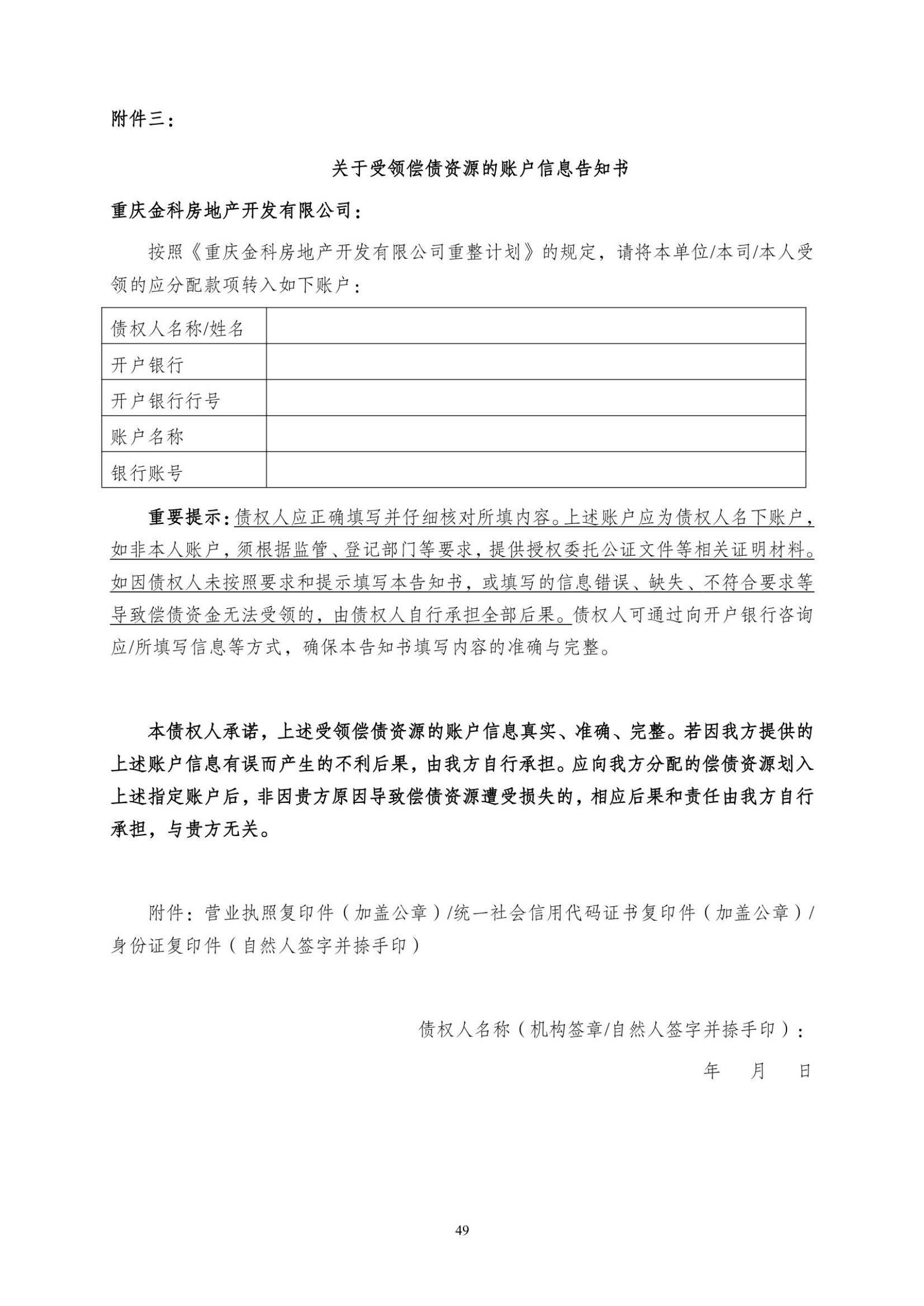 附件三：

关于受领偿债资源的账户信息告知书

重庆金科房地产开发有限公司：

按照《重庆金科房地产开发有限公司重整计划》的规定，请将本单位/本司/本人受领的应分配款项转入如下账户：

| 债权人名称/姓名 |  |
|---|---|
| 开户银行 |  |
| 开户银行行号 |  |
| 账户名称 |  |
| 银行账号 |  |

重要提示：债权人应正确填写并仔细核对所填内容。上述账户应为债权人名下账户，如非本人账户，须根据监管、登记部门等要求，提供授权委托公证文件等相关证明材料。如因债权人未按照要求和提示填写本告知书，或填写的信息错误、缺失、不符合要求等导致偿债资金无法受领的，由债权人自行承担全部后果。债权人可通过向开户银行咨询应/所填写信息等方式，确保本告知书填写内容的准确与完整。

本债权人承诺，上述受领偿债资源的账户信息真实、准确、完整。若因我方提供的上述账户信息有误而产生的不利后果，由我方自行承担。应向我方分配的偿债资源划入上述指定账户后，非因贵方原因导致偿债资源遭受损失的，相应后果和责任由我方自行承担，与贵方无关。

附件：营业执照复印件（加盖公章）/统一社会信用代码证书复印件（加盖公章）/身份证复印件（自然人签字并捺手印）

债权人名称（机构签章/自然人签字并捺手印）：

年　月　日

49